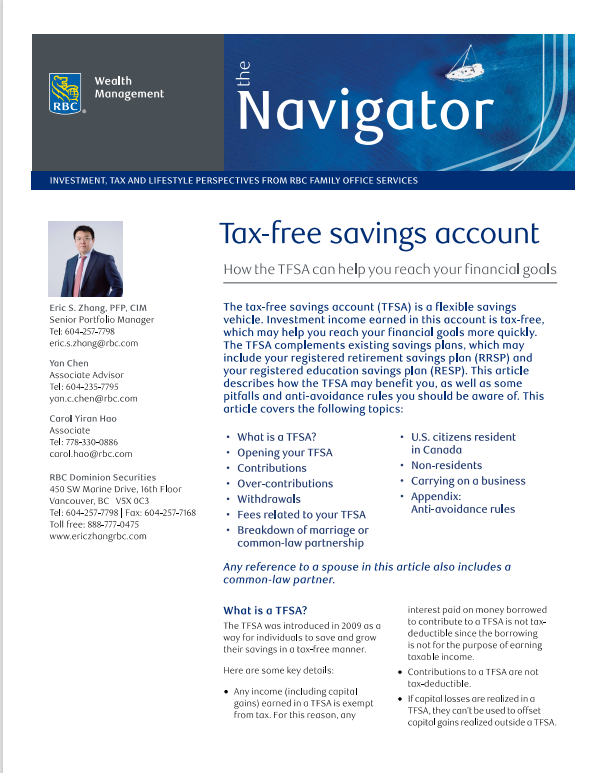 RBC Wealth Management

the Navigator

INVESTMENT, TAX AND LIFESTYLE PERSPECTIVES FROM RBC FAMILY OFFICE SERVICES

Eric S. Zhang, PFP, CIM
Senior Portfolio Manager
Tel: 604-257-7798
eric.s.zhang@rbc.com

Yan Chen
Associate Advisor
Tel: 604-235-7795
yan.c.chen@rbc.com

Carol Yiran Hao
Associate
Tel: 778-330-0886
carol.hao@rbc.com

RBC Dominion Securities
450 SW Marine Drive, 16th Floor
Vancouver, BC V5X 0C3
Tel: 604-257-7798 | Fax: 604-257-7168
Toll free: 888-777-0475
www.ericzhangrbc.com

Tax-free savings account

How the TFSA can help you reach your financial goals

The tax-free savings account (TFSA) is a flexible savings vehicle. Investment income earned in this account is tax-free, which may help you reach your financial goals more quickly. The TFSA complements existing savings plans, which may include your registered retirement savings plan (RRSP) and your registered education savings plan (RESP). This article describes how the TFSA may benefit you, as well as some pitfalls and anti-avoidance rules you should be aware of. This article covers the following topics:

• What is a TFSA?
• Opening your TFSA
• Contributions
• Over-contributions
• Withdrawals
• Fees related to your TFSA
• Breakdown of marriage or common-law partnership
• U.S. citizens resident in Canada
• Non-residents
• Carrying on a business
• Appendix: Anti-avoidance rules

Any reference to a spouse in this article also includes a common-law partner.

What is a TFSA?

The TFSA was introduced in 2009 as a way for individuals to save and grow their savings in a tax-free manner.

Here are some key details:

• Any income (including capital gains) earned in a TFSA is exempt from tax. For this reason, any interest paid on money borrowed to contribute to a TFSA is not tax-deductible since the borrowing is not for the purpose of earning taxable income.
• Contributions to a TFSA are not tax-deductible.
• If capital losses are realized in a TFSA, they can't be used to offset capital gains realized outside a TFSA.